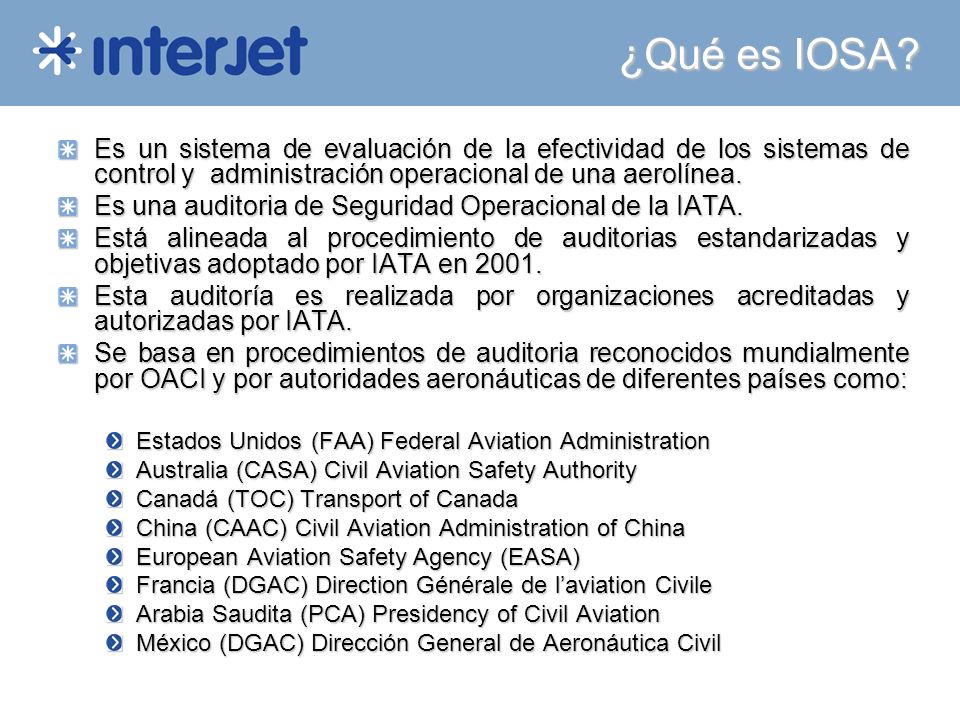 interjet

¿Qué es IOSA?

Es un sistema de evaluación de la efectividad de los sistemas de control y administración operacional de una aerolínea.

Es una auditoria de Seguridad Operacional de la IATA.

Está alineada al procedimiento de auditorias estandarizadas y objetivas adoptado por IATA en 2001.

Esta auditoría es realizada por organizaciones acreditadas y autorizadas por IATA.

Se basa en procedimientos de auditoria reconocidos mundialmente por OACI y por autoridades aeronáuticas de diferentes países como:

Estados Unidos (FAA) Federal Aviation Administration
Australia (CASA) Civil Aviation Safety Authority
Canadá (TOC) Transport of Canada
China (CAAC) Civil Aviation Administration of China
European Aviation Safety Agency (EASA)
Francia (DGAC) Direction Générale de l'aviation Civile
Arabia Saudita (PCA) Presidency of Civil Aviation
México (DGAC) Dirección General de Aeronáutica Civil